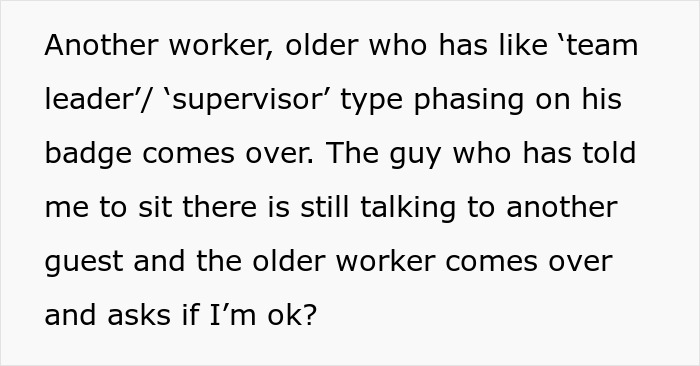 Another worker, older who has like ‘team leader’/ ‘supervisor’ type phasing on his badge comes over. The guy who has told me to sit there is still talking to another guest and the older worker comes over and asks if I’m ok?